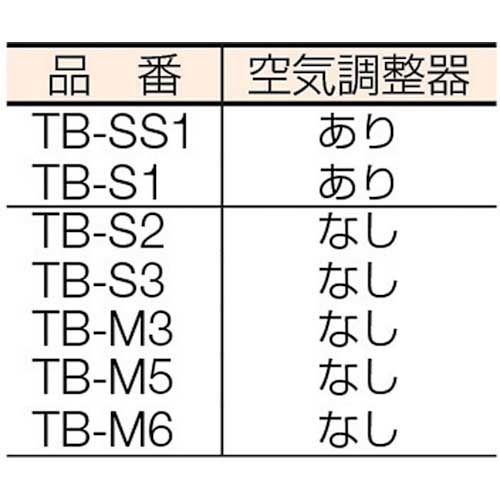 | 品　番 | 空気調整器 |
|---|---|
| TB-SS1 | あり |
| TB-S1 | あり |
| TB-S2 | なし |
| TB-S3 | なし |
| TB-M3 | なし |
| TB-M5 | なし |
| TB-M6 | なし |